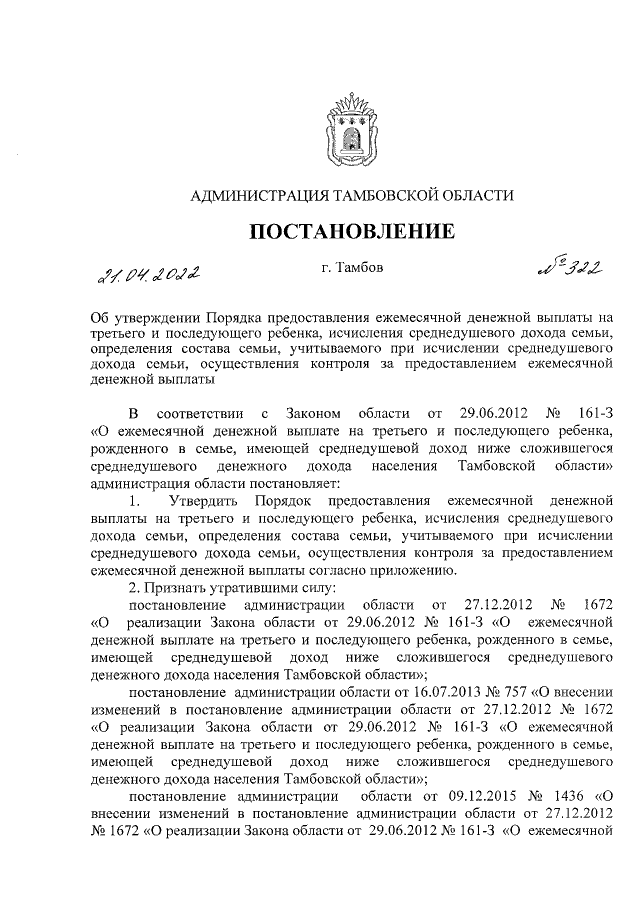 АДМИНИСТРАЦИЯ ТАМБОВСКОЙ ОБЛАСТИ

ПОСТАНОВЛЕНИЕ

21.04.2022 г. Тамбов № 322

Об утверждении Порядка предоставления ежемесячной денежной выплаты на третьего и последующего ребенка, исчисления среднедушевого дохода семьи, определения состава семьи, учитываемого при исчислении среднедушевого дохода семьи, осуществления контроля за предоставлением ежемесячной денежной выплаты

В соответствии с Законом области от 29.06.2012 № 161-З «О ежемесячной денежной выплате на третьего и последующего ребенка, рожденного в семье, имеющей среднедушевой доход ниже сложившегося среднедушевого денежного дохода населения Тамбовской области» администрация области постановляет:

1. Утвердить Порядок предоставления ежемесячной денежной выплаты на третьего и последующего ребенка, исчисления среднедушевого дохода семьи, определения состава семьи, учитываемого при исчислении среднедушевого дохода семьи, осуществления контроля за предоставлением ежемесячной денежной выплаты согласно приложению.

2. Признать утратившими силу:

постановление администрации области от 27.12.2012 № 1672 «О реализации Закона области от 29.06.2012 № 161-З «О ежемесячной денежной выплате на третьего и последующего ребенка, рожденного в семье, имеющей среднедушевой доход ниже сложившегося среднедушевого денежного дохода населения Тамбовской области»;

постановление администрации области от 16.07.2013 № 757 «О внесении изменений в постановление администрации области от 27.12.2012 № 1672 «О реализации Закона области от 29.06.2012 № 161-З «О ежемесячной денежной выплате на третьего и последующего ребенка, рожденного в семье, имеющей среднедушевой доход ниже сложившегося среднедушевого денежного дохода населения Тамбовской области»;

постановление администрации области от 09.12.2015 № 1436 «О внесении изменений в постановление администрации области от 27.12.2012 № 1672 «О реализации Закона области от 29.06.2012 № 161-З «О ежемесячной